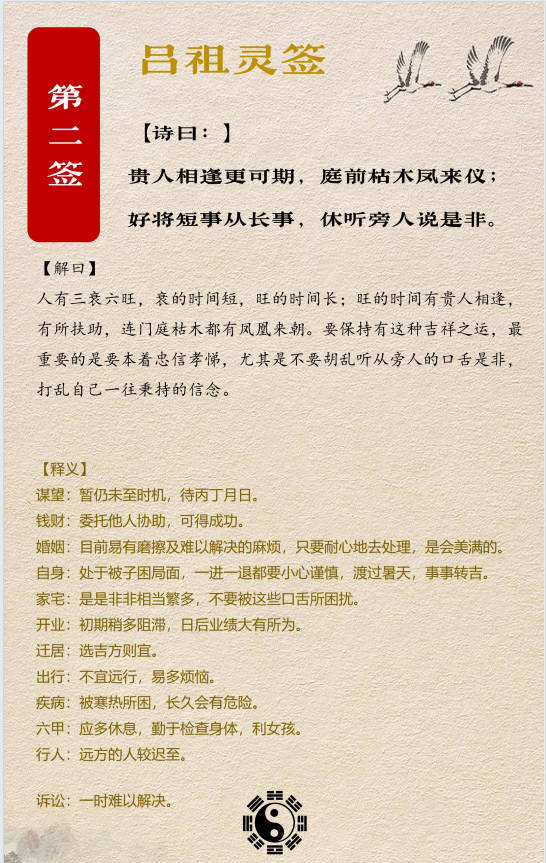 第二签

吕祖灵签

【诗曰：】

贵人相逢更可期，庭前枯木凤来仪；

好将短事从长事，休听旁人说是非。

【解曰】

人有三衰六旺，衰的时间短，旺的时间长；旺的时间有贵人相逢，有所扶助，连门庭枯木都有凤凰来朝。要保持有这种吉祥之运，最重要的是要本着忠信孝悌，尤其是不要胡乱听从旁人的口舌是非，打乱自己一往秉持的信念。

【释义】

谋望：暂仍未至时机，待丙丁月日。

钱财：委托他人协助，可得成功。

婚姻：目前易有磨擦及难以解决的麻烦，只要耐心地去处理，是会美满的。

自身：处于被子困局面，一进一退都要小心谨慎，渡过暑天，事事转吉。

家宅：是是非非相当繁多，不要被这些口舌所困扰。

开业：初期稍多阻滞，日后业绩大有所为。

迁居：选吉方则宜。

出行：不宜远行，易多烦恼。

疾病：被寒热所困，长久会有危险。

六甲：应多休息，勤于检查身体，利女孩。

行人：远方的人较迟至。

诉讼：一时难以解决。